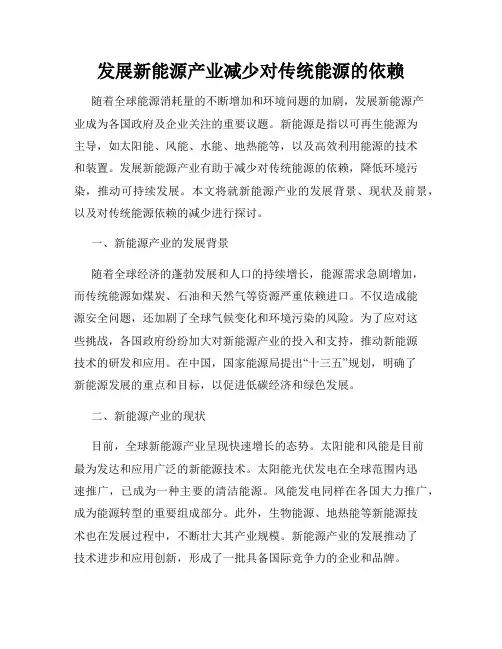 发展新能源产业减少对传统能源的依赖

随着全球能源消耗量的不断增加和环境问题的加剧，发展新能源产业成为各国政府及企业关注的重要议题。新能源是指以可再生能源为主导，如太阳能、风能、水能、地热能等，以及高效利用能源的技术和装置。发展新能源产业有助于减少对传统能源的依赖，降低环境污染，推动可持续发展。本文将就新能源产业的发展背景、现状及前景，以及对传统能源依赖的减少进行探讨。

一、新能源产业的发展背景

随着全球经济的蓬勃发展和人口的持续增长，能源需求急剧增加，而传统能源如煤炭、石油和天然气等资源严重依赖进口。不仅造成能源安全问题，还加剧了全球气候变化和环境污染的风险。为了应对这些挑战，各国政府纷纷加大对新能源产业的投入和支持，推动新能源技术的研发和应用。在中国，国家能源局提出“十三五”规划，明确了新能源发展的重点和目标，以促进低碳经济和绿色发展。

二、新能源产业的现状

目前，全球新能源产业呈现快速增长的态势。太阳能和风能是目前最为发达和应用广泛的新能源技术。太阳能光伏发电在全球范围内迅速推广，已成为一种主要的清洁能源。风能发电同样在各国大力推广，成为能源转型的重要组成部分。此外，生物能源、地热能等新能源技术也在发展过程中，不断壮大其产业规模。新能源产业的发展推动了技术进步和应用创新，形成了一批具备国际竞争力的企业和品牌。